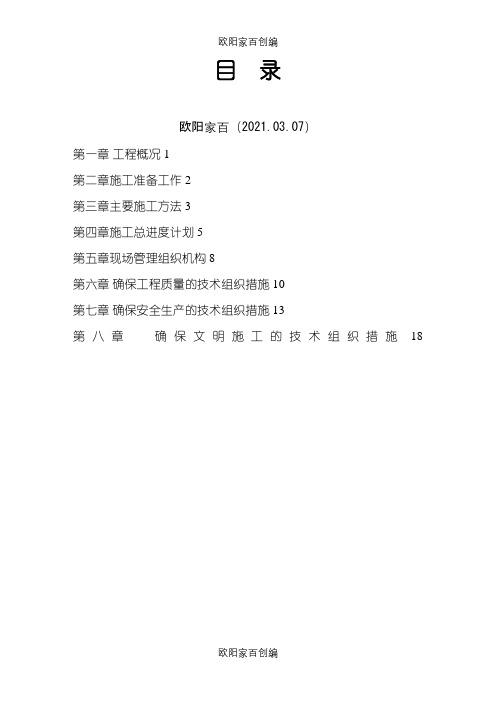 欧阳家百创编

目 录

欧阳家百（2021.03.07）

第一章 工程概况 1

第二章施工准备工作 2

第三章主要施工方法 3

第四章施工总进度计划 5

第五章现场管理组织机构 8

第六章 确保工程质量的技术组织措施 10

第七章 确保安全生产的技术组织措施 13

第八章 确保文明施工的技术组织措施 18

欧阳家百创编